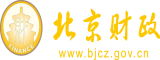 财
FINANCE
北京财政
www.bjcz.gov.cn